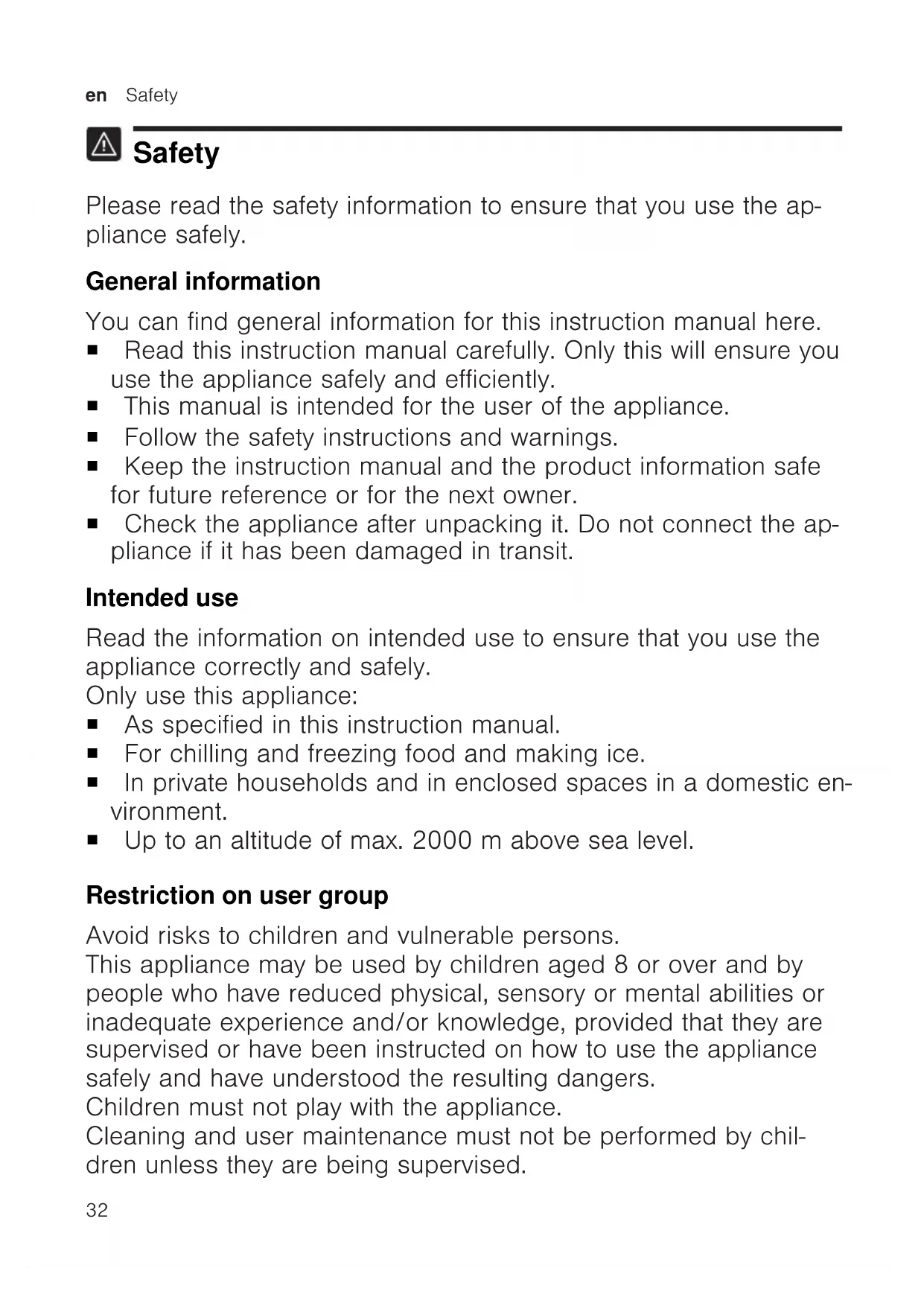 en Safety

Safety

Please read the safety information to ensure that you use the appliance safely.

General information

You can find general information for this instruction manual here.
■ Read this instruction manual carefully. Only this will ensure you use the appliance safely and efficiently.
■ This manual is intended for the user of the appliance.
■ Follow the safety instructions and warnings.
■ Keep the instruction manual and the product information safe for future reference or for the next owner.
■ Check the appliance after unpacking it. Do not connect the appliance if it has been damaged in transit.

Intended use

Read the information on intended use to ensure that you use the appliance correctly and safely.
Only use this appliance:
■ As specified in this instruction manual.
■ For chilling and freezing food and making ice.
■ In private households and in enclosed spaces in a domestic environment.
■ Up to an altitude of max. 2000 m above sea level.

Restriction on user group

Avoid risks to children and vulnerable persons.
This appliance may be used by children aged 8 or over and by people who have reduced physical, sensory or mental abilities or inadequate experience and/or knowledge, provided that they are supervised or have been instructed on how to use the appliance safely and have understood the resulting dangers.
Children must not play with the appliance.
Cleaning and user maintenance must not be performed by children unless they are being supervised.

32